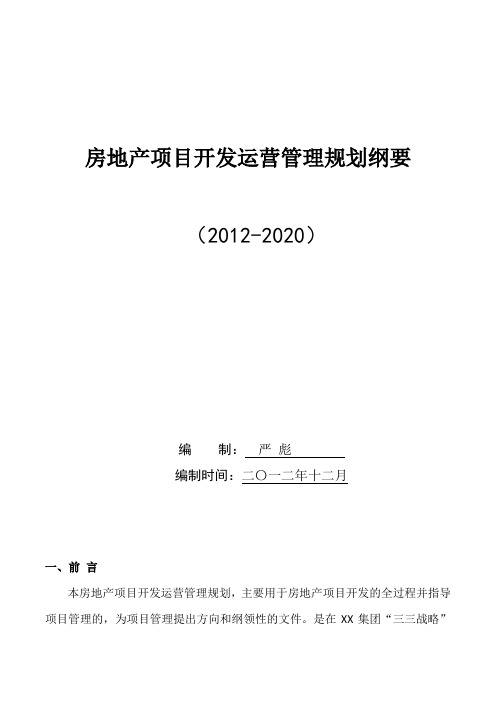 房地产项目开发运营管理规划纲要

（2012-2020）

编　　制：严 彪

编制时间：二〇一二年十二月

一、前 言

本房地产项目开发运营管理规划，主要用于房地产项目开发的全过程并指导项目管理的，为项目管理提出方向和纲领性的文件。是在 XX 集团“三三战略”